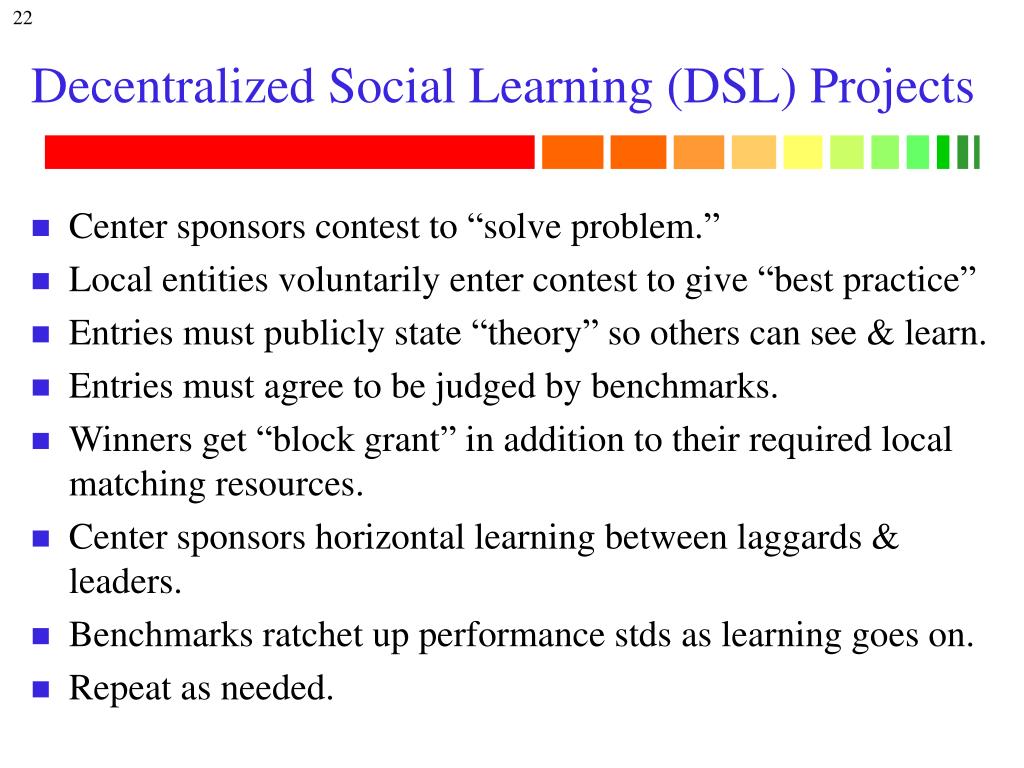 22

Decentralized Social Learning (DSL) Projects

- Center sponsors contest to “solve problem.”
- Local entities voluntarily enter contest to give “best practice”
- Entries must publicly state “theory” so others can see & learn.
- Entries must agree to be judged by benchmarks.
- Winners get “block grant” in addition to their required local matching resources.
- Center sponsors horizontal learning between laggards & leaders.
- Benchmarks ratchet up performance stds as learning goes on.
- Repeat as needed.